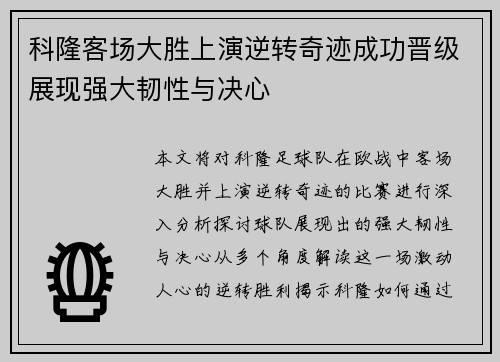 科隆客场大胜上演逆转奇迹成功晋级展现强大韧性与决心

本文将对科隆足球队在欧战中客场大胜并上演逆转奇迹的比赛进行深入分析探讨球队展现出的强大韧性与决心从多个角度解读这一场激动人心的逆转胜利揭示科隆如何通过